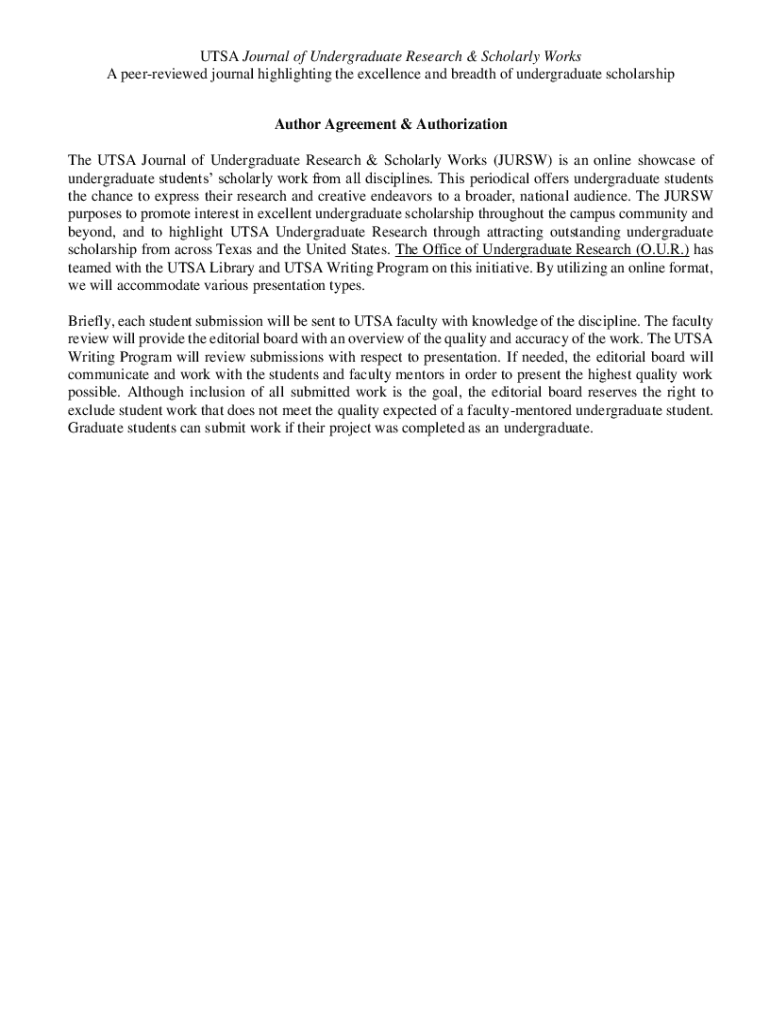 UTSA Journal of Undergraduate Research & Scholarly Works
A peer-reviewed journal highlighting the excellence and breadth of undergraduate scholarship

Author Agreement & Authorization

The UTSA Journal of Undergraduate Research & Scholarly Works (JURSW) is an online showcase of undergraduate students' scholarly work from all disciplines. This periodical offers undergraduate students the chance to express their research and creative endeavors to a broader, national audience. The JURSW purposes to promote interest in excellent undergraduate scholarship throughout the campus community and beyond, and to highlight UTSA Undergraduate Research through attracting outstanding undergraduate scholarship from across Texas and the United States. The Office of Undergraduate Research (O.U.R.) has teamed with the UTSA Library and UTSA Writing Program on this initiative. By utilizing an online format, we will accommodate various presentation types.

Briefly, each student submission will be sent to UTSA faculty with knowledge of the discipline. The faculty review will provide the editorial board with an overview of the quality and accuracy of the work. The UTSA Writing Program will review submissions with respect to presentation. If needed, the editorial board will communicate and work with the students and faculty mentors in order to present the highest quality work possible. Although inclusion of all submitted work is the goal, the editorial board reserves the right to exclude student work that does not meet the quality expected of a faculty-mentored undergraduate student. Graduate students can submit work if their project was completed as an undergraduate.